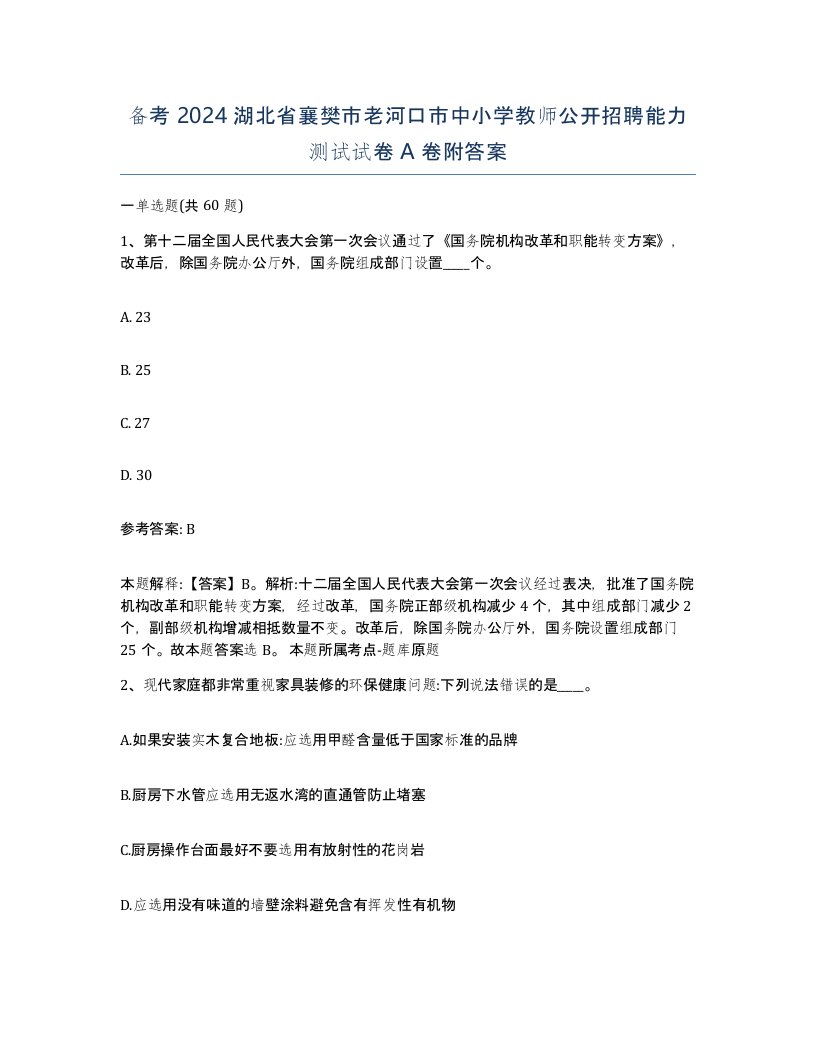 备考 2024 湖北省襄樊市老河口市中小学教师公开招聘能力测试试卷 A 卷附答案

一单选题(共 60 题)

1、第十二届全国人民代表大会第一次会议通过了《国务院机构改革和职能转变方案》，改革后，除国务院办公厅外，国务院组成部门设置____个。

A. 23

B. 25

C. 27

D. 30

参考答案: B

本题解释:【答案】B。解析:十二届全国人民代表大会第一次会议经过表决，批准了国务院机构改革和职能转变方案，经过改革，国务院正部级机构减少 4 个，其中组成部门减少 2 个，副部级机构增减相抵数量不变。改革后，除国务院办公厅外，国务院设置组成部门 25 个。故本题答案选 B。 本题所属考点-题库原题

2、现代家庭都非常重视家具装修的环保健康问题:下列说法错误的是____。

A.如果安装实木复合地板:应选用甲醛含量低于国家标准的品牌

B.厨房下水管应选用无返水湾的直通管防止堵塞

C.厨房操作台面最好不要选用有放射性的花岗岩

D.应选用没有味道的墙壁涂料避免含有挥发性有机物